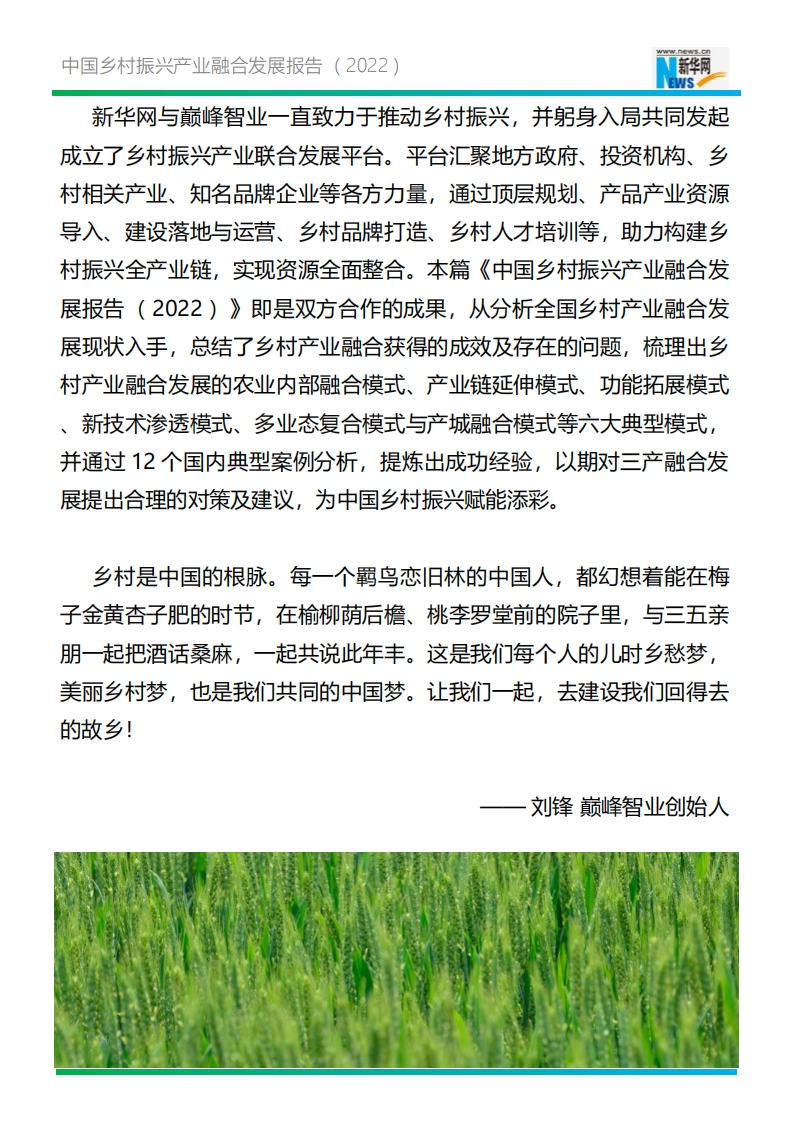 中国乡村振兴产业融合发展报告（2022）

www.news.cn
新华网
NEWS

新华网与巅峰智业一直致力于推动乡村振兴，并躬身入局共同发起成立了乡村振兴产业联合发展平台。平台汇聚地方政府、投资机构、乡村相关产业、知名品牌企业等各方力量，通过顶层规划、产品产业资源导入、建设落地与运营、乡村品牌打造、乡村人才培训等，助力构建乡村振兴全产业链，实现资源全面整合。本篇《中国乡村振兴产业融合发展报告（2022）》即是双方合作的成果，从分析全国乡村产业融合发展现状入手，总结了乡村产业融合获得的成效及存在的问题，梳理出乡村产业融合发展的农业内部融合模式、产业链延伸模式、功能拓展模式、新技术渗透模式、多业态复合模式与产城融合模式等六大典型模式，并通过 12 个国内典型案例分析，提炼出成功经验，以期对三产融合发展提出合理的对策及建议，为中国乡村振兴赋能添彩。

乡村是中国的根脉。每一个羁鸟恋旧林的中国人，都幻想着能在梅子金黄杏子肥的时节，在榆柳荫后檐、桃李罗堂前的院子里，与三五亲朋一起把酒话桑麻，一起共说此年丰。这是我们每个人的儿时乡愁梦，美丽乡村梦，也是我们共同的中国梦。让我们一起，去建设我们回得去的故乡！

—— 刘锋 巅峰智业创始人